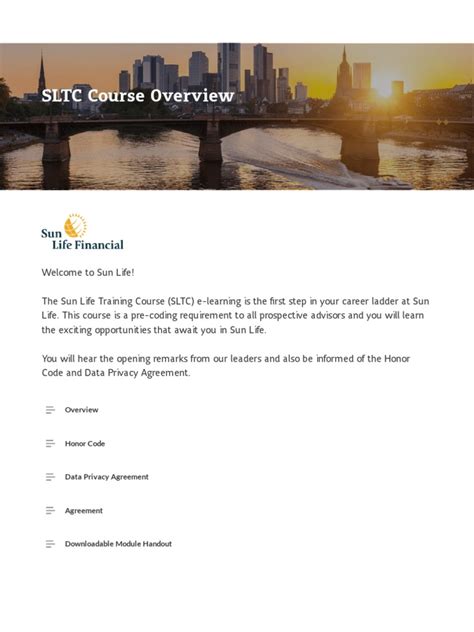 SLTC Course Overview

Sun Life Financial

Welcome to Sun Life!

The Sun Life Training Course (SLTC) e-learning is the first step in your career ladder at Sun Life. This course is a pre-coding requirement to all prospective advisors and you will learn the exciting opportunities that await you in Sun Life.

You will hear the opening remarks from our leaders and also be informed of the Honor Code and Data Privacy Agreement.

Overview

Honor Code

Data Privacy Agreement

Agreement

Downloadable Module Handout